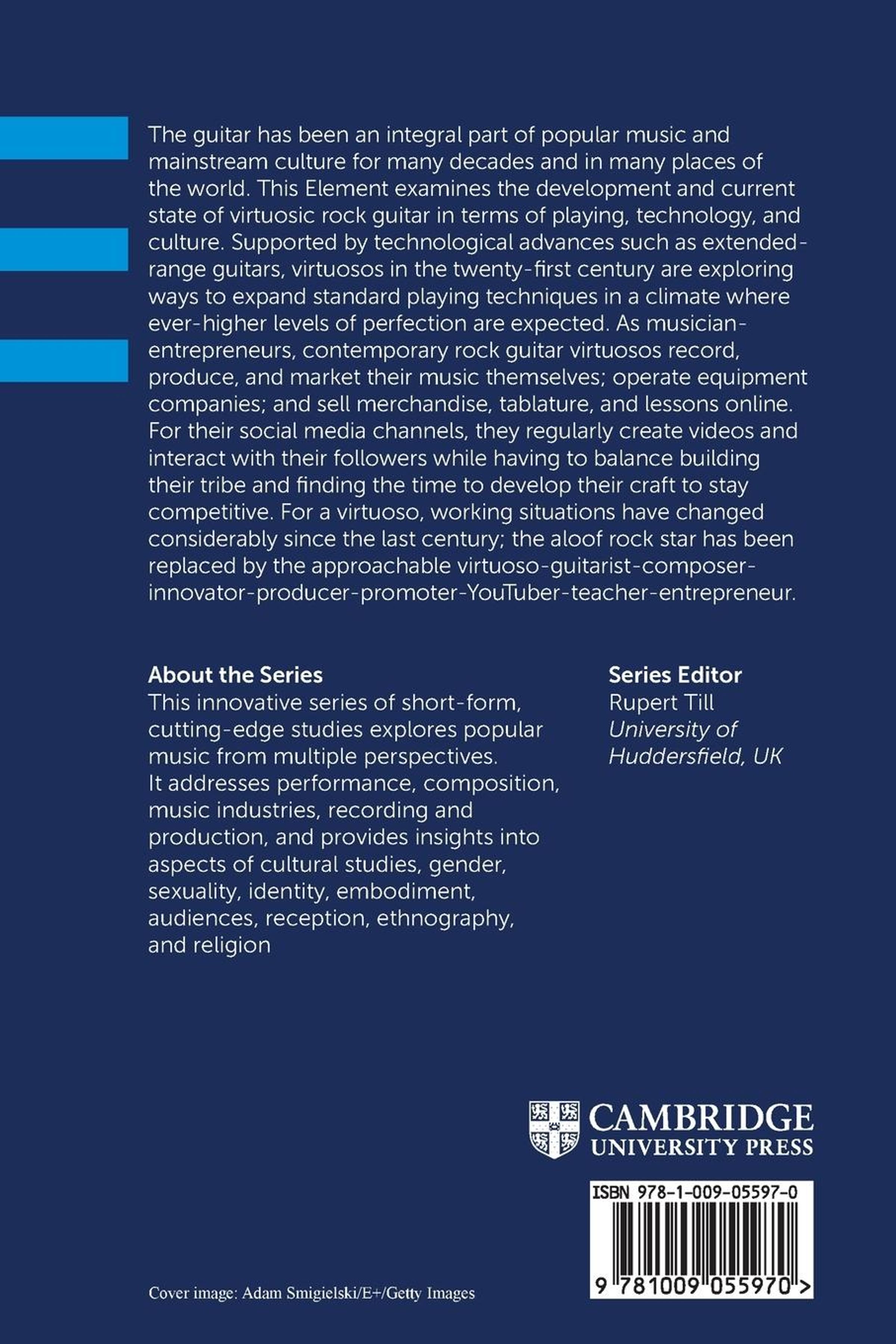 The guitar has been an integral part of popular music and mainstream culture for many decades and in many places of the world. This Element examines the development and current state of virtuosic rock guitar in terms of playing, technology, and culture. Supported by technological advances such as extended-range guitars, virtuosos in the twenty-first century are exploring ways to expand standard playing techniques in a climate where ever-higher levels of perfection are expected. As musician-entrepreneurs, contemporary rock guitar virtuosos record, produce, and market their music themselves; operate equipment companies; and sell merchandise, tablature, and lessons online. For their social media channels, they regularly create videos and interact with their followers while having to balance building their tribe and finding the time to develop their craft to stay competitive. For a virtuoso, working situations have changed considerably since the last century; the aloof rock star has been replaced by the approachable virtuoso-guitarist-composer-innovator-producer-promoter-YouTuber-teacher-entrepreneur.

About the Series
This innovative series of short-form, cutting-edge studies explores popular music from multiple perspectives. It addresses performance, composition, music industries, recording and production, and provides insights into aspects of cultural studies, gender, sexuality, identity, embodiment, audiences, reception, ethnography, and religion

Series Editor
Rupert Till
University of Huddersfield, UK

CAMBRIDGE
UNIVERSITY PRESS

ISBN 978-1-009-05597-0

9 781009 055970 >

Cover image: Adam Smigielski/E+/Getty Images